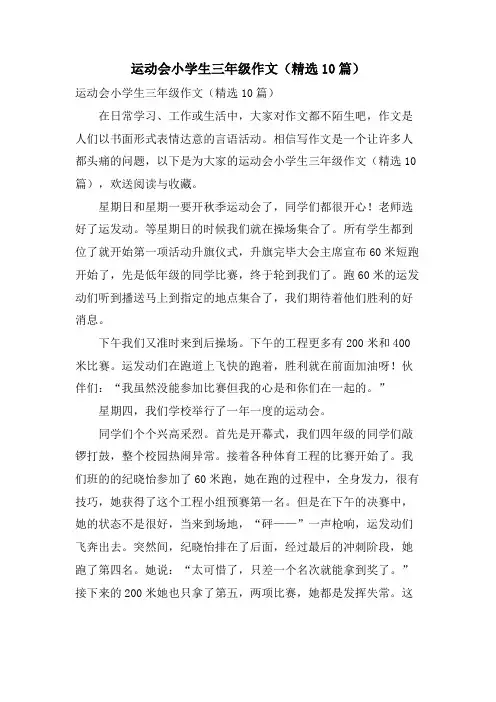 运动会小学生三年级作文（精选10篇）

运动会小学生三年级作文（精选10篇）

在日常学习、工作或生活中，大家对作文都不陌生吧，作文是人们以书面形式表情达意的言语活动。相信写作文是一个让许多人都头痛的问题，以下是为大家的运动会小学生三年级作文（精选10篇），欢送阅读与收藏。

星期日和星期一要开秋季运动会了，同学们都很开心！老师选好了运发动。等星期日的时候我们就在操场集合了。所有学生都到位了就开始第一项活动升旗仪式，升旗完毕大会主席宣布60米短跑开始了，先是低年级的同学比赛，终于轮到我们了。跑60米的运发动们听到播送马上到指定的地点集合了，我们期待着他们胜利的好消息。

下午我们又准时来到后操场。下午的工程更多有200米和400米比赛。运发动们在跑道上飞快的跑着，胜利就在前面加油呀！伙伴们：“我虽然没能参加比赛但我的心是和你们在一起的。”

星期四，我们学校举行了一年一度的运动会。

同学们个个兴高采烈。首先是开幕式，我们四年级的同学们敲锣打鼓，整个校园热闹异常。接着各种体育工程的比赛开始了。我们班的纪晓怡参加了60米跑，她在跑的过程中，全身发力，很有技巧，她获得了这个工程小组预赛第一名。但是在下午的决赛中，她的状态不是很好，当来到场地，“砰——”一声枪响，运发动们飞奔出去。突然间，纪晓怡排在了后面，经过最后的冲刺阶段，她跑了第四名。她说：“太可惜了，只差一个名次就能拿到奖了。”接下来的200米她也只拿了第五，两项比赛，她都是发挥失常。这